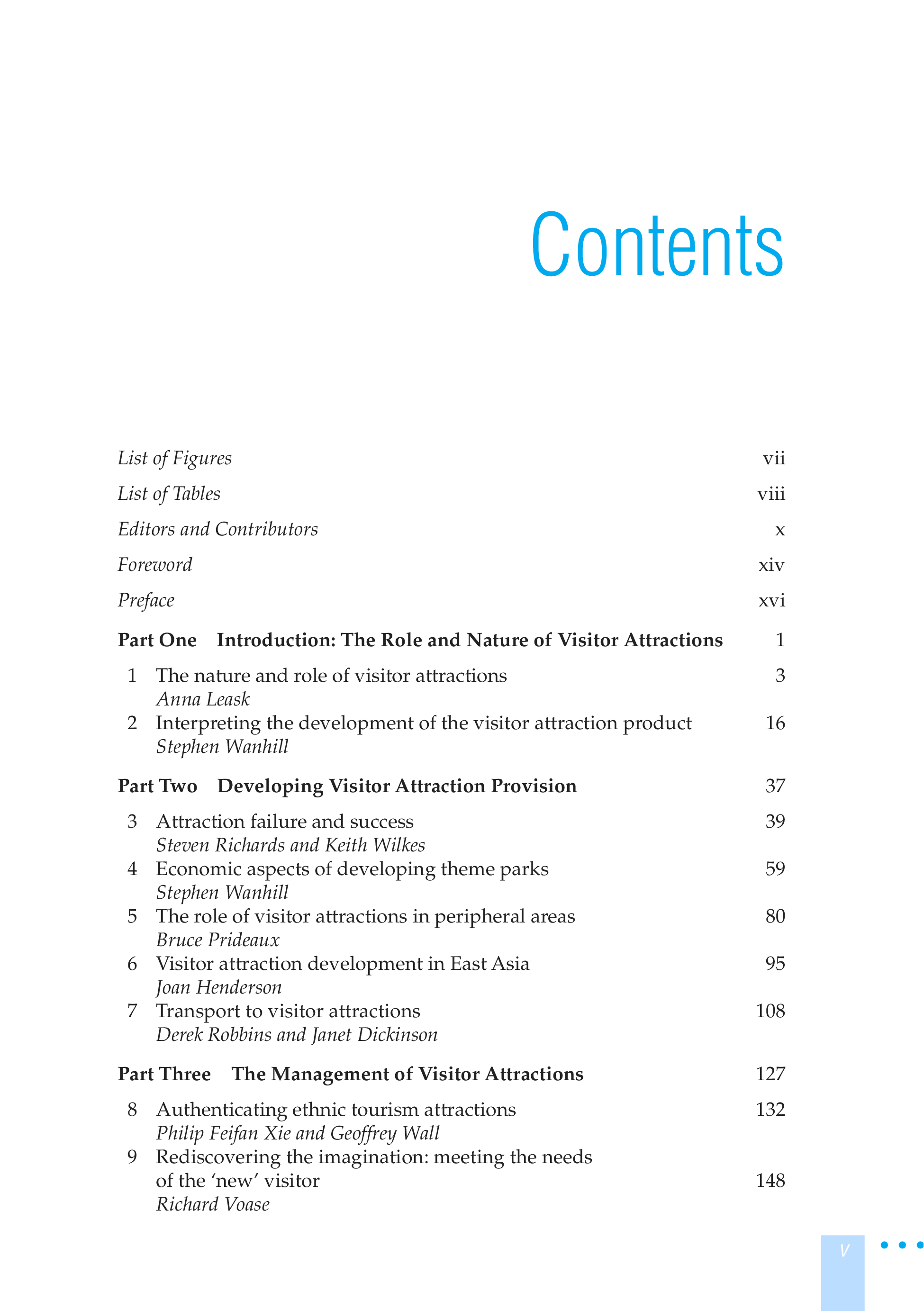 Contents

List of Figures vii

List of Tables viii

Editors and Contributors x

Foreword xiv

Preface xvi

Part One Introduction: The Role and Nature of Visitor Attractions 1

1 The nature and role of visitor attractions 3
Anna Leask

2 Interpreting the development of the visitor attraction product 16
Stephen Wanhill

Part Two Developing Visitor Attraction Provision 37

3 Attraction failure and success 39
Steven Richards and Keith Wilkes

4 Economic aspects of developing theme parks 59
Stephen Wanhill

5 The role of visitor attractions in peripheral areas 80
Bruce Prideaux

6 Visitor attraction development in East Asia 95
Joan Henderson

7 Transport to visitor attractions 108
Derek Robbins and Janet Dickinson

Part Three The Management of Visitor Attractions 127

8 Authenticating ethnic tourism attractions 132
Philip Feifan Xie and Geoffrey Wall

9 Rediscovering the imagination: meeting the needs of the 'new' visitor 148
Richard Voase

v